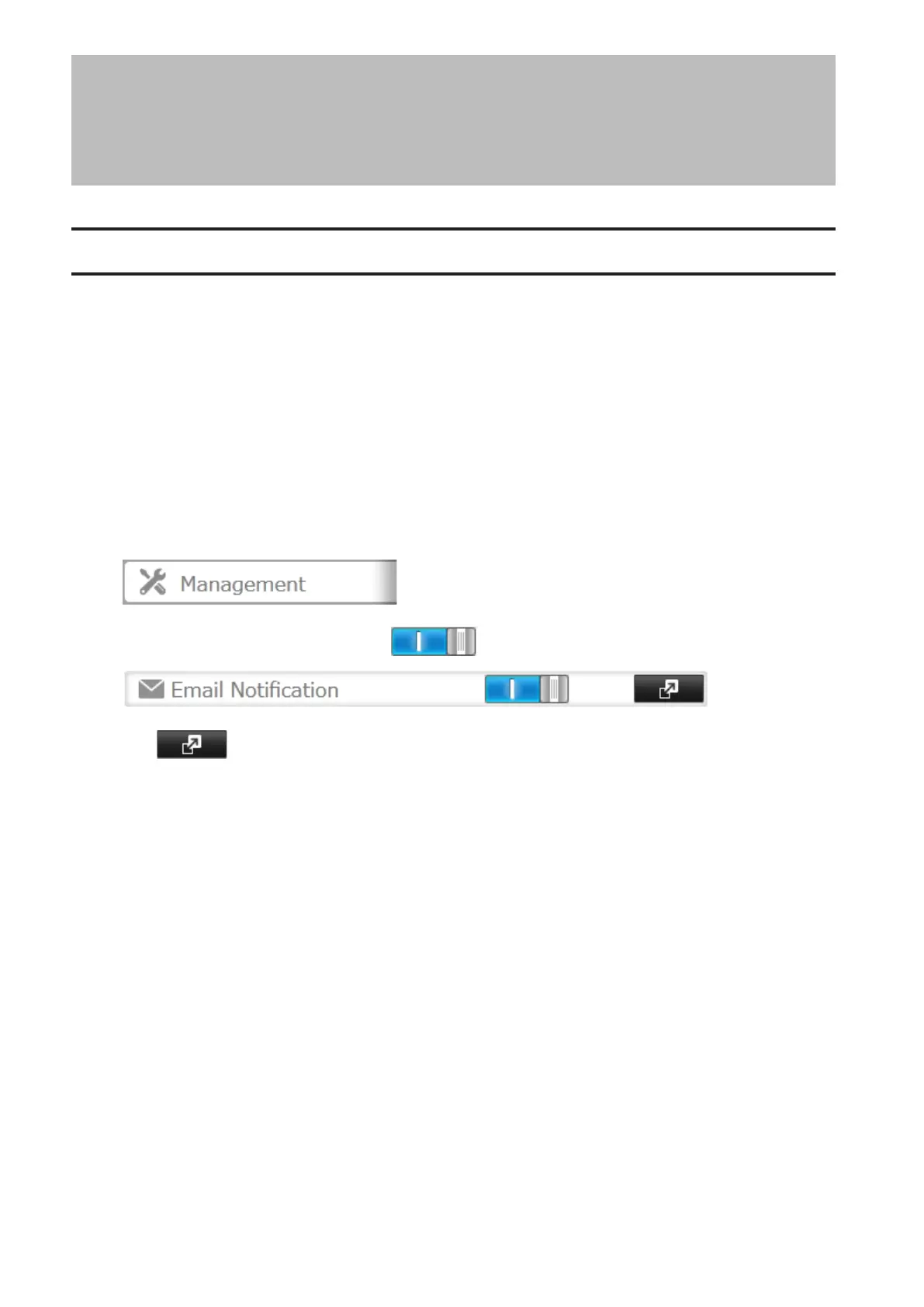 Management

Email Notification